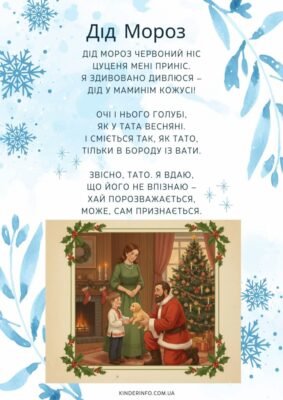 Дід Мороз

ДІД МОРОЗ ЧЕРВОНИЙ НІС
ЦУЦЕНЯ МЕНІ ПРИНІС.
Я ЗДИВОВАНО ДИВЛЮСЯ –
ДІД У МАМИНІМ КОЖУСІ!

ОЧІ І НЬОГО ГОЛУБІ,
ЯК У ТАТА ВЕСНЯНІ.
І СМІЄТЬСЯ ТАК, ЯК ТАТО,
ТІЛЬКИ В БОРОДУ ІЗ ВАТИ.

ЗВІСНО, ТАТО. Я ВДАЮ,
ЩО ЙОГО НЕ ВПІЗНАЮ –
ХАЙ ПОРОЗВАЖАЄТЬСЯ,
МОЖЕ, САМ ПРИЗНАЄТЬСЯ.

KINDERINFO.COM.UA